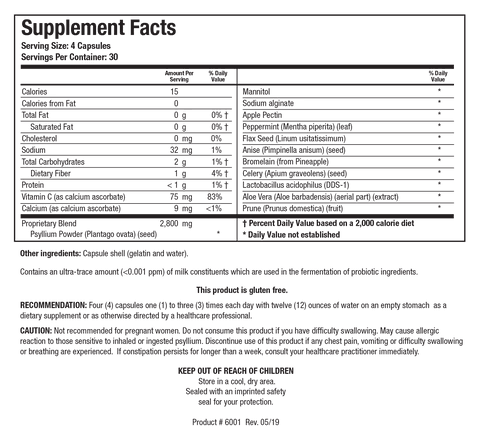 Supplement Facts
Serving Size: 4 Capsules
Servings Per Container: 30

| | Amount Per Serving | % Daily Value |
|---|---|---|
| Calories | 15 | |
| Calories from Fat | 0 | |
| Total Fat | 0 g | 0% † |
| Saturated Fat | 0 g | 0% † |
| Cholesterol | 0 mg | 0% |
| Sodium | 32 mg | 1% |
| Total Carbohydrates | 2 g | 1% † |
| Dietary Fiber | 1 g | 4% † |
| Protein | < 1 g | 1% † |
| Vitamin C (as calcium ascorbate) | 75 mg | 83% |
| Calcium (as calcium ascorbate) | 9 mg | <1% |
| Proprietary Blend | 2,800 mg | |
| Psyllium Powder (Plantago ovata) (seed) | | * |

| | % Daily Value |
|---|---|
| Mannitol | * |
| Sodium alginate | * |
| Apple Pectin | * |
| Peppermint (Mentha piperita) (leaf) | * |
| Flax Seed (Linum usitatissimum) | * |
| Anise (Pimpinella anisum) (seed) | * |
| Bromelain (from Pineapple) | * |
| Celery (Apium graveolens) (seed) | * |
| Lactobacillus acidophilus (DDS-1) | * |
| Aloe Vera (Aloe barbadensis) (aerial part) (extract) | * |
| Prune (Prunus domestica) (fruit) | * |

† Percent Daily Value based on a 2,000 calorie diet
* Daily Value not established

Other ingredients: Capsule shell (gelatin and water).

Contains an ultra-trace amount (<0.001 ppm) of milk constituents which are used in the fermentation of probiotic ingredients.

This product is gluten free.

RECOMMENDATION: Four (4) capsules one (1) to three (3) times each day with twelve (12) ounces of water on an empty stomach as a dietary supplement or as otherwise directed by a healthcare professional.

CAUTION: Not recommended for pregnant women. Do not consume this product if you have difficulty swallowing. May cause allergic reaction to those sensitive to inhaled or ingested psyllium. Discontinue use of this product if any chest pain, vomiting or difficulty swallowing or breathing are experienced. If constipation persists for longer than a week, consult your healthcare practitioner immediately.

KEEP OUT OF REACH OF CHILDREN
Store in a cool, dry area.
Sealed with an imprinted safety seal for your protection.

Product # 6001 Rev. 05/19